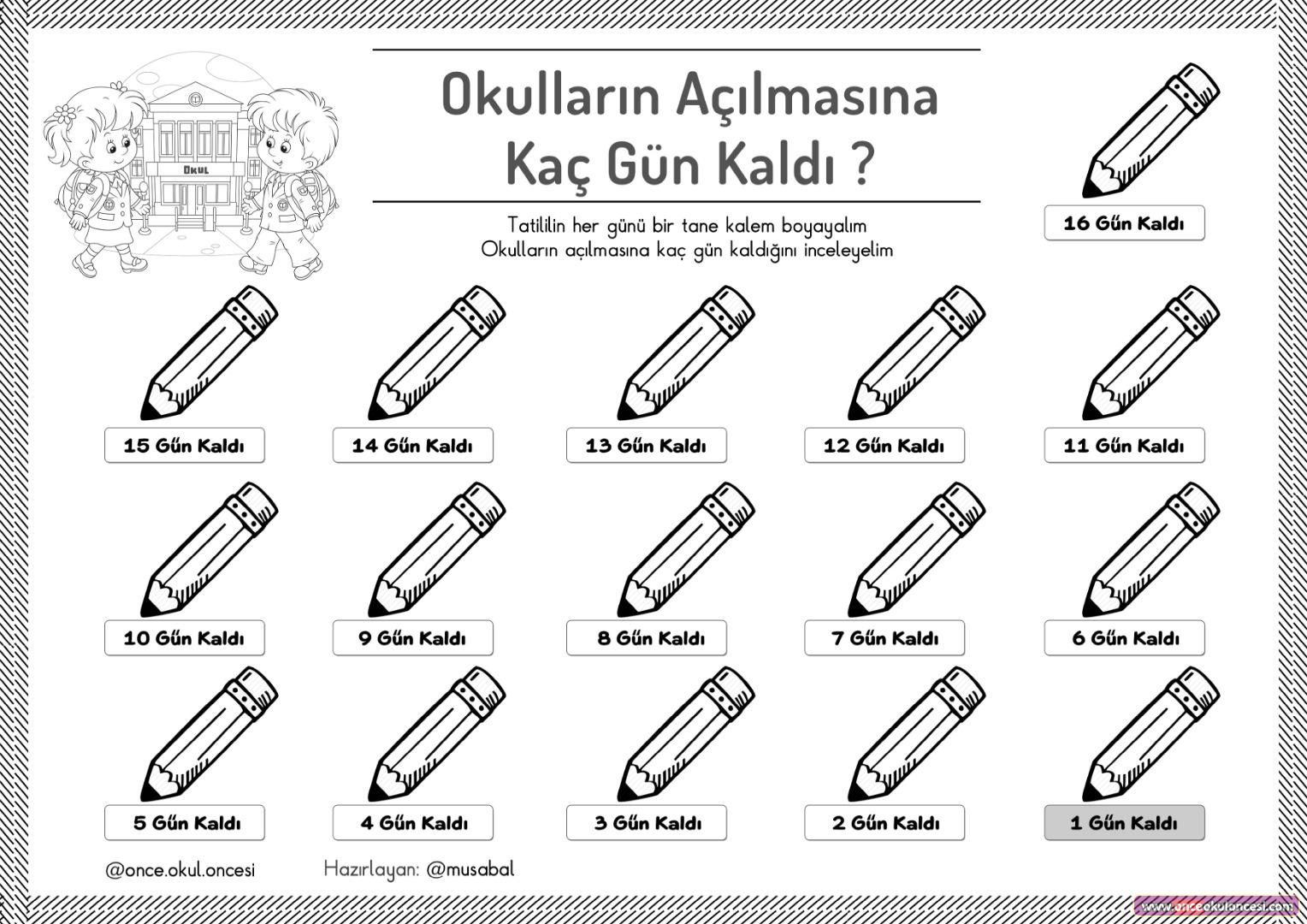 OKUL

Okulların Açılmasına Kaç Gün Kaldı ?

Tatililin her günü bir tane kalem boyayalım
Okulların açılmasına kaç gün kaldığını inceleyelim

16 Gün Kaldı

15 Gün Kaldı

14 Gün Kaldı

13 Gün Kaldı

12 Gün Kaldı

11 Gün Kaldı

10 Gün Kaldı

9 Gün Kaldı

8 Gün Kaldı

7 Gün Kaldı

6 Gün Kaldı

5 Gün Kaldı

4 Gün Kaldı

3 Gün Kaldı

2 Gün Kaldı

1 Gün Kaldı

@once.okul.oncesi

Hazırlayan: @musabal

www.onceokuloncesi.com